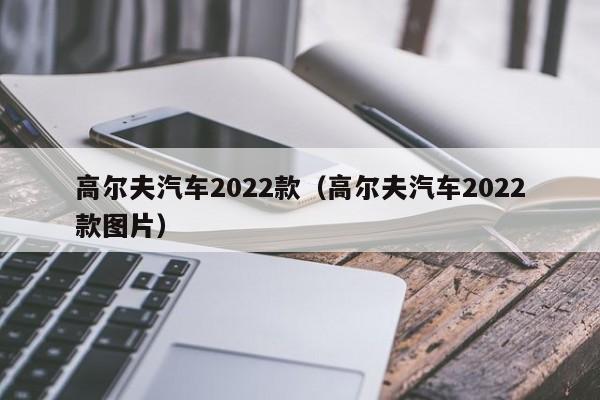 高尔夫汽车2022款（高尔夫汽车2022款图片）